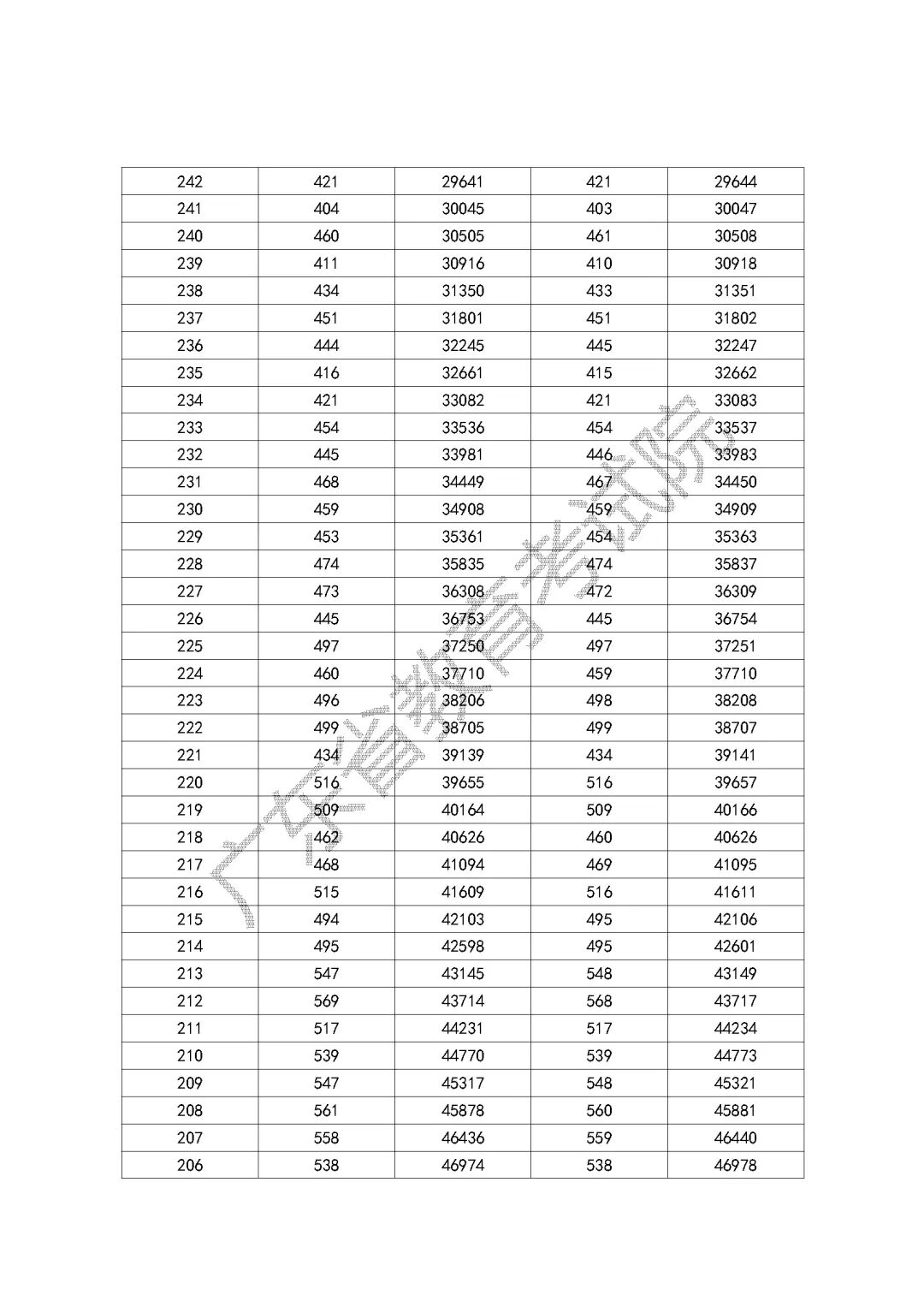 | 242 | 421 | 29641 | 421 | 29644 |
|---|---|---|---|---|
| 241 | 404 | 30045 | 403 | 30047 |
| 240 | 460 | 30505 | 461 | 30508 |
| 239 | 411 | 30916 | 410 | 30918 |
| 238 | 434 | 31350 | 433 | 31351 |
| 237 | 451 | 31801 | 451 | 31802 |
| 236 | 444 | 32245 | 445 | 32247 |
| 235 | 416 | 32661 | 415 | 32662 |
| 234 | 421 | 33082 | 421 | 33083 |
| 233 | 454 | 33536 | 454 | 33537 |
| 232 | 445 | 33981 | 446 | 33983 |
| 231 | 468 | 34449 | 467 | 34450 |
| 230 | 459 | 34908 | 459 | 34909 |
| 229 | 453 | 35361 | 454 | 35363 |
| 228 | 474 | 35835 | 474 | 35837 |
| 227 | 473 | 36308 | 472 | 36309 |
| 226 | 445 | 36753 | 445 | 36754 |
| 225 | 497 | 37250 | 497 | 37251 |
| 224 | 460 | 37710 | 459 | 37710 |
| 223 | 496 | 38206 | 498 | 38208 |
| 222 | 499 | 38705 | 499 | 38707 |
| 221 | 434 | 39139 | 434 | 39141 |
| 220 | 516 | 39655 | 516 | 39657 |
| 219 | 509 | 40164 | 509 | 40166 |
| 218 | 462 | 40626 | 460 | 40626 |
| 217 | 468 | 41094 | 469 | 41095 |
| 216 | 515 | 41609 | 516 | 41611 |
| 215 | 494 | 42103 | 495 | 42106 |
| 214 | 495 | 42598 | 495 | 42601 |
| 213 | 547 | 43145 | 548 | 43149 |
| 212 | 569 | 43714 | 568 | 43717 |
| 211 | 517 | 44231 | 517 | 44234 |
| 210 | 539 | 44770 | 539 | 44773 |
| 209 | 547 | 45317 | 548 | 45321 |
| 208 | 561 | 45878 | 560 | 45881 |
| 207 | 558 | 46436 | 559 | 46440 |
| 206 | 538 | 46974 | 538 | 46978 |

广东省教育考试院